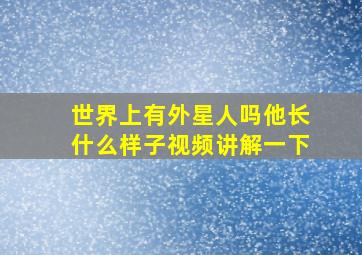 世界上有外星人吗他长什么样子视频讲解一下